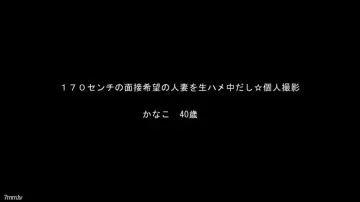 １７０センチの面接希望の人妻を生ハメ中だし☆個人撮影

かなこ　40歳

7mm.tv